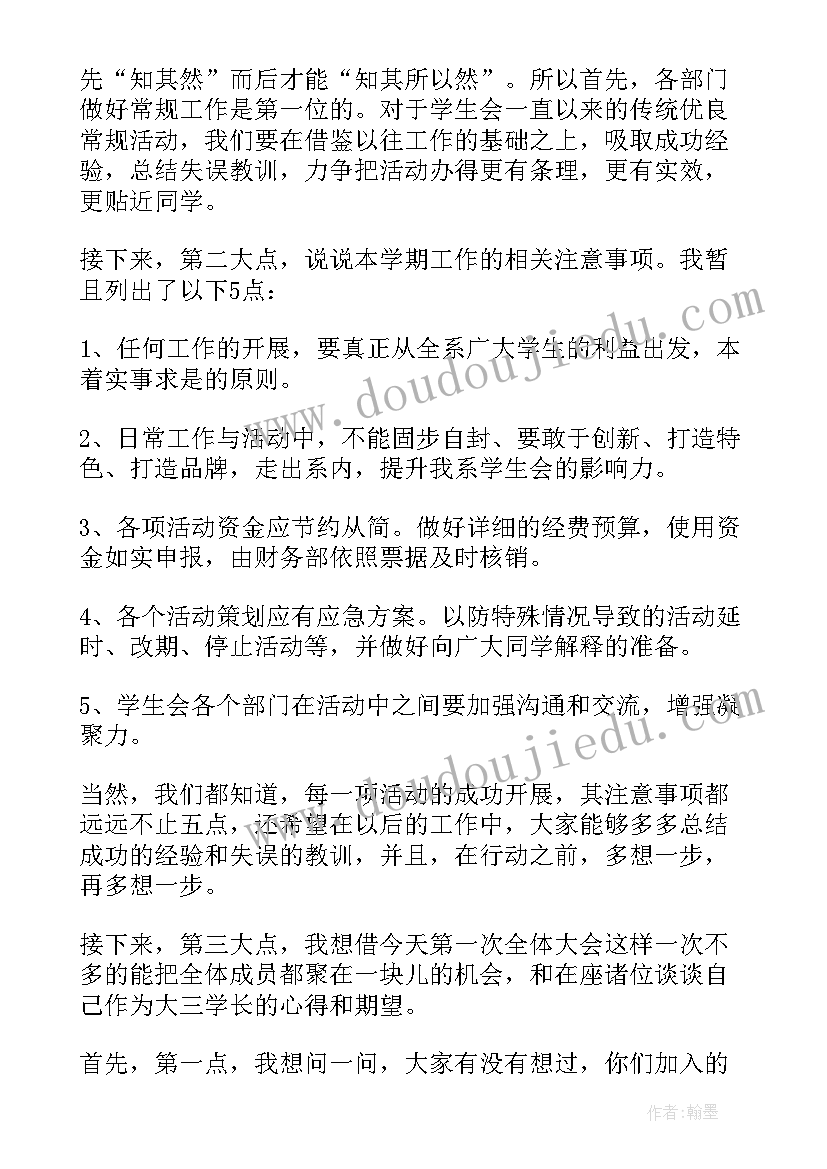 先“知其然”而后才能“知其所以然”。所以首先，各部门做好常规工作是第一位的。对于学生会一直以来的传统优良常规活动，我们要在借鉴以往工作的基础之上，吸取成功经验，总结失误教训，力争把活动办得更有条理，更有实效，更贴近同学。

接下来，第二大点，说说本学期工作的相关注意事项。我暂且列出了以下5点：

1、任何工作的开展，要真正从全系广大学生的利益出发，本着实事求是的原则。

2、日常工作与活动中，不能固步自封、要敢于创新、打造特色、打造品牌，走出系内，提升我系学生会的影响力。

3、各项活动资金应节约从简。做好详细的经费预算，使用资金如实申报，由财务部依照票据及时核销。

4、各个活动策划应有应急方案。以防特殊情况导致的活动延时、改期、停止活动等，并做好向广大同学解释的准备。

5、学生会各个部门在活动中之间要加强沟通和交流，增强凝聚力。

当然，我们都知道，每一项活动的成功开展，其注意事项都远远不止五点，还希望在以后的工作中，大家能够多多总结成功的经验和失误的教训，并且，在行动之前，多想一步，再多想一步。

接下来，第三大点，我想借今天第一次全体大会这样一次不多的能把全体成员都聚在一块儿的机会，和在座诸位谈谈自己作为大三学长的心得和期望。

首先，第一点，我想问一问，大家有没有想过，你们加入的

www.doudoujiedu.com

www.doudoujiedu.com

作者：翰墨